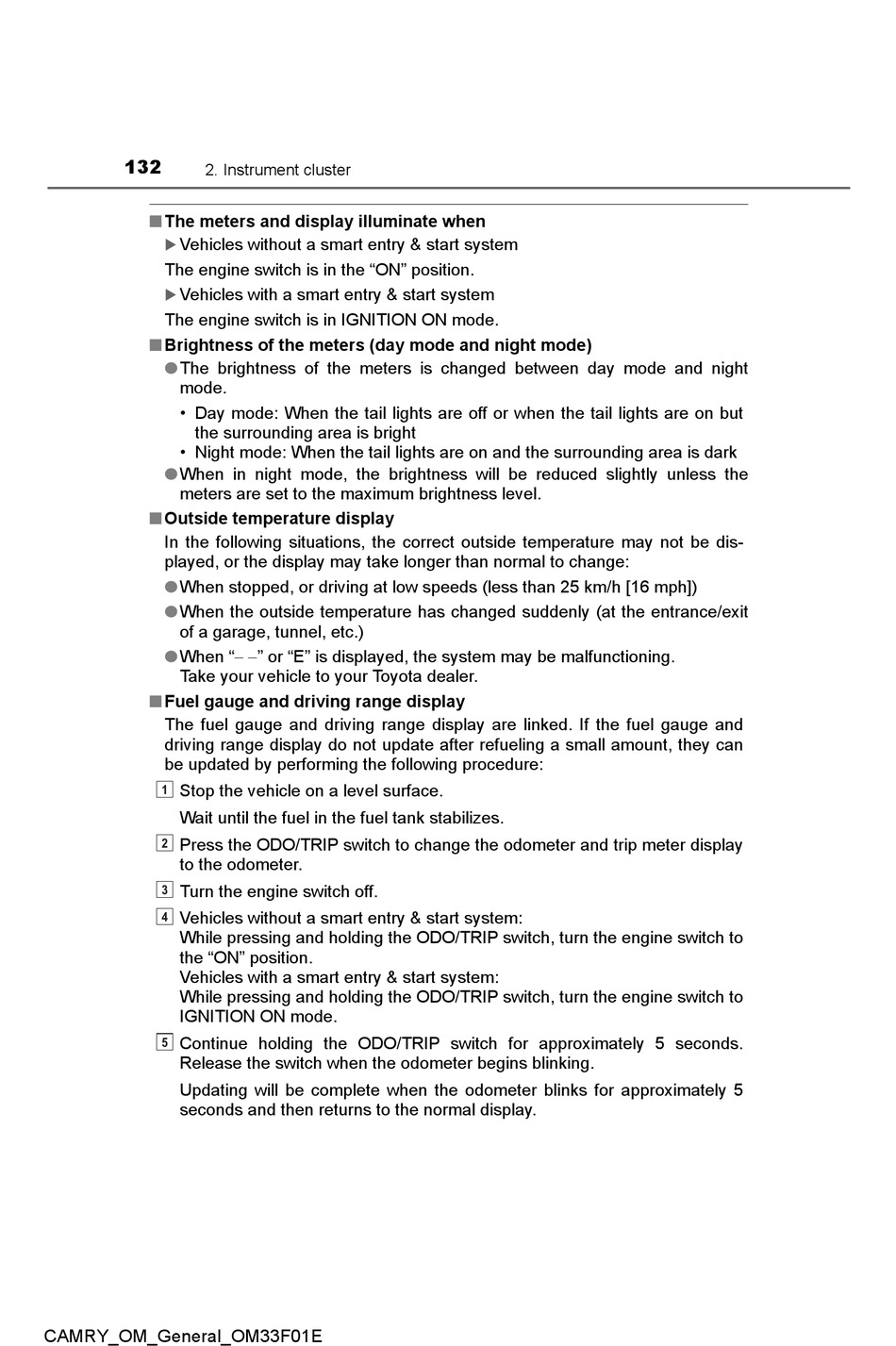 132 2. Instrument cluster

■ The meters and display illuminate when

▶ Vehicles without a smart entry & start system

The engine switch is in the “ON” position.

▶ Vehicles with a smart entry & start system

The engine switch is in IGNITION ON mode.

■ Brightness of the meters (day mode and night mode)

● The brightness of the meters is changed between day mode and night mode.

• Day mode: When the tail lights are off or when the tail lights are on but the surrounding area is bright
• Night mode: When the tail lights are on and the surrounding area is dark

● When in night mode, the brightness will be reduced slightly unless the meters are set to the maximum brightness level.

■ Outside temperature display

In the following situations, the correct outside temperature may not be displayed, or the display may take longer than normal to change:

● When stopped, or driving at low speeds (less than 25 km/h [16 mph])

● When the outside temperature has changed suddenly (at the entrance/exit of a garage, tunnel, etc.)

● When “– –” or “E” is displayed, the system may be malfunctioning. Take your vehicle to your Toyota dealer.

■ Fuel gauge and driving range display

The fuel gauge and driving range display are linked. If the fuel gauge and driving range display do not update after refueling a small amount, they can be updated by performing the following procedure:

1 Stop the vehicle on a level surface.

Wait until the fuel in the fuel tank stabilizes.

2 Press the ODO/TRIP switch to change the odometer and trip meter display to the odometer.

3 Turn the engine switch off.

4 Vehicles without a smart entry & start system:
While pressing and holding the ODO/TRIP switch, turn the engine switch to the “ON” position.
Vehicles with a smart entry & start system:
While pressing and holding the ODO/TRIP switch, turn the engine switch to IGNITION ON mode.

5 Continue holding the ODO/TRIP switch for approximately 5 seconds. Release the switch when the odometer begins blinking.

Updating will be complete when the odometer blinks for approximately 5 seconds and then returns to the normal display.

CAMRY_OM_General_OM33F01E